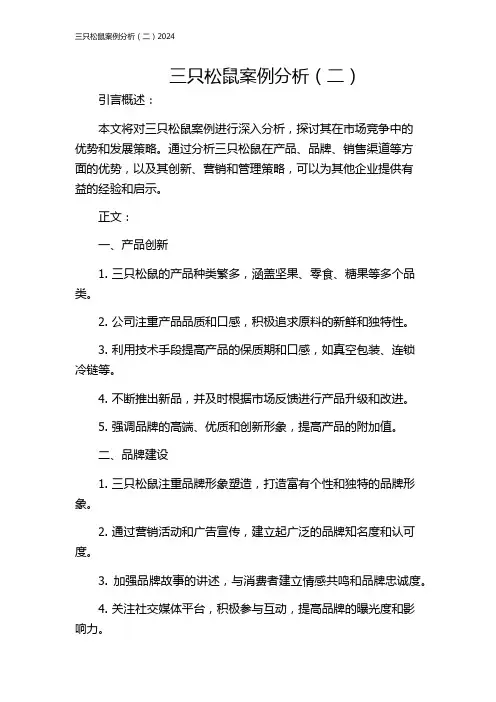 三只松鼠案例分析（二）2024

三只松鼠案例分析（二）

引言概述：

本文将对三只松鼠案例进行深入分析，探讨其在市场竞争中的优势和发展策略。通过分析三只松鼠在产品、品牌、销售渠道等方面的优势，以及其创新、营销和管理策略，可以为其他企业提供有益的经验和启示。

正文：

一、产品创新

1. 三只松鼠的产品种类繁多，涵盖坚果、零食、糖果等多个品类。

2. 公司注重产品品质和口感，积极追求原料的新鲜和独特性。

3. 利用技术手段提高产品的保质期和口感，如真空包装、连锁冷链等。

4. 不断推出新品，并及时根据市场反馈进行产品升级和改进。

5. 强调品牌的高端、优质和创新形象，提高产品的附加值。

二、品牌建设

1. 三只松鼠注重品牌形象塑造，打造富有个性和独特的品牌形象。

2. 通过营销活动和广告宣传，建立起广泛的品牌知名度和认可度。

3. 加强品牌故事的讲述，与消费者建立情感共鸣和品牌忠诚度。

4. 关注社交媒体平台，积极参与互动，提高品牌的曝光度和影响力。